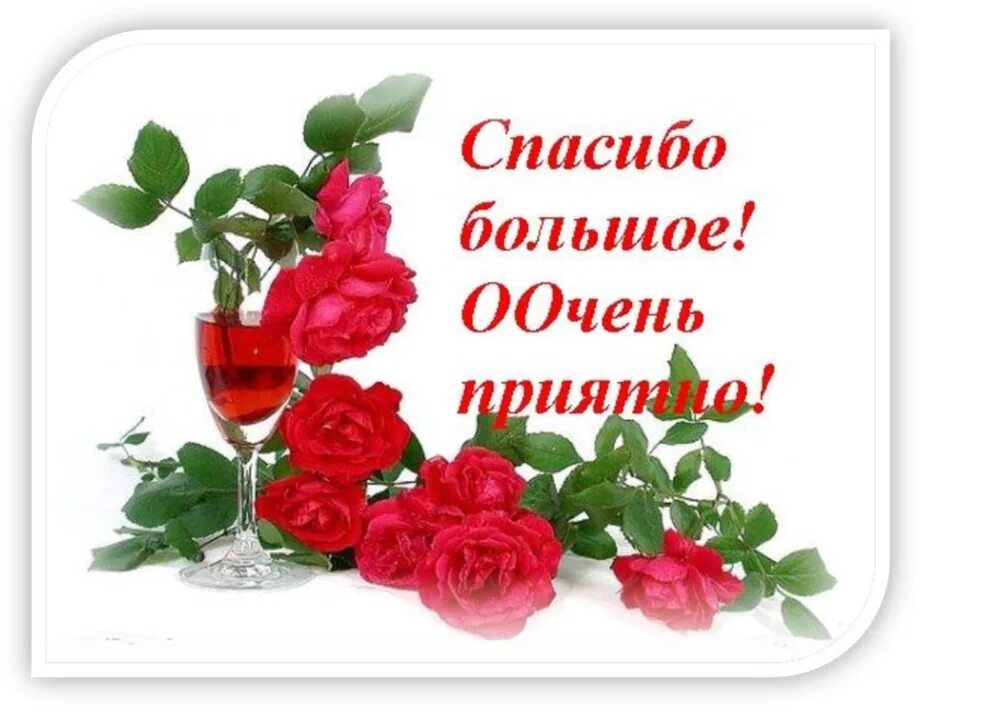 Спасибо большое! ООчень приятно!